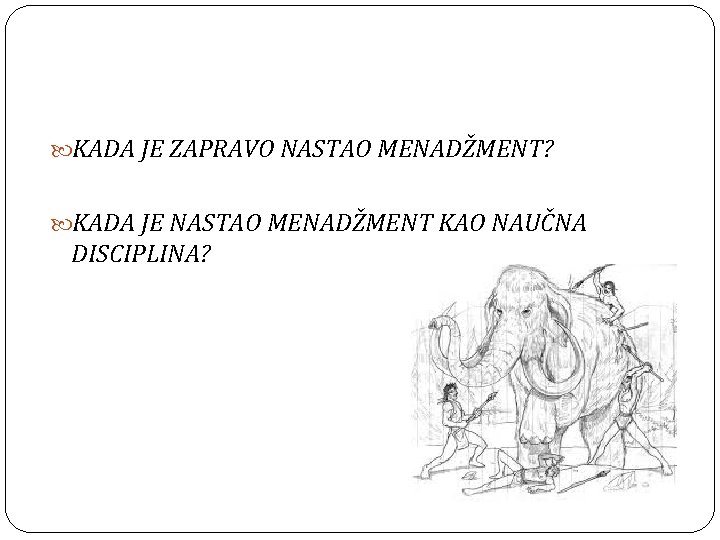 KADA JE ZAPRAVO NASTAO MENADŽMENT?

KADA JE NASTAO MENADŽMENT KAO NAUČNA DISCIPLINA?